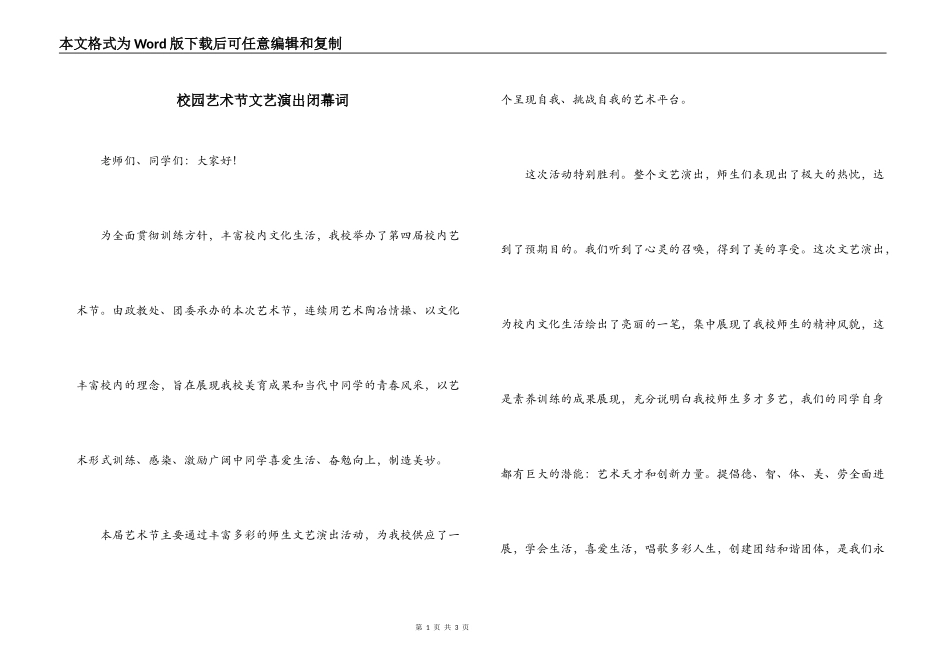 本文格式为Word版下载后可任意编辑和复制

校园艺术节文艺演出闭幕词

老师们、同学们：大家好！

为全面贯彻训练方针，丰富校内文化生活，我校举办了第四届校内艺术节。由政教处、团委承办的本次艺术节，连续用艺术陶冶情操、以文化丰富校内的理念，旨在展现我校美育成果和当代中同学的青春风采，以艺术形式训练、感染、激励广阔中同学喜爱生活、奋勉向上，制造美妙。

本届艺术节主要通过丰富多彩的师生文艺演出活动，为我校供应了一个呈现自我、挑战自我的艺术平台。

这次活动特别胜利。整个文艺演出，师生们表现出了极大的热忱，达到了预期目的。我们听到了心灵的召唤，得到了美的享受。这次文艺演出，为校内文化生活绘出了亮丽的一笔，集中展现了我校师生的精神风貌，这是素养训练的成果展现，充分说明白我校师生多才多艺，我们的同学自身都有巨大的潜能：艺术天才和创新力量。提倡德、智、体、美、劳全面进展，学会生活，喜爱生活，唱歌多彩人生，创建团结和谐团体，是我们永

第 1 页 共 3 页